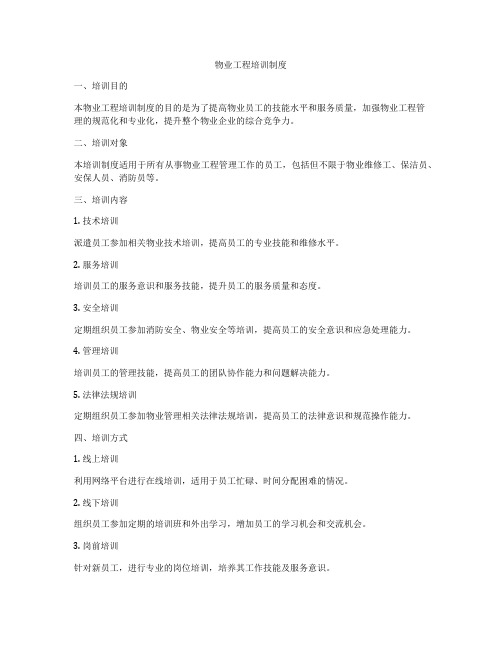 物业工程培训制度

一、培训目的

本物业工程培训制度的目的是为了提高物业员工的技能水平和服务质量，加强物业工程管理的规范化和专业化，提升整个物业企业的综合竞争力。

二、培训对象

本培训制度适用于所有从事物业工程管理工作的员工，包括但不限于物业维修工、保洁员、安保人员、消防员等。

三、培训内容

1. 技术培训

派遣员工参加相关物业技术培训，提高员工的专业技能和维修水平。

2. 服务培训

培训员工的服务意识和服务技能，提升员工的服务质量和态度。

3. 安全培训

定期组织员工参加消防安全、物业安全等培训，提高员工的安全意识和应急处理能力。

4. 管理培训

培训员工的管理技能，提高员工的团队协作能力和问题解决能力。

5. 法律法规培训

定期组织员工参加物业管理相关法律法规培训，提高员工的法律意识和规范操作能力。

四、培训方式

1. 线上培训

利用网络平台进行在线培训，适用于员工忙碌、时间分配困难的情况。

2. 线下培训

组织员工参加定期的培训班和外出学习，增加员工的学习机会和交流机会。

3. 岗前培训

针对新员工，进行专业的岗位培训，培养其工作技能及服务意识。